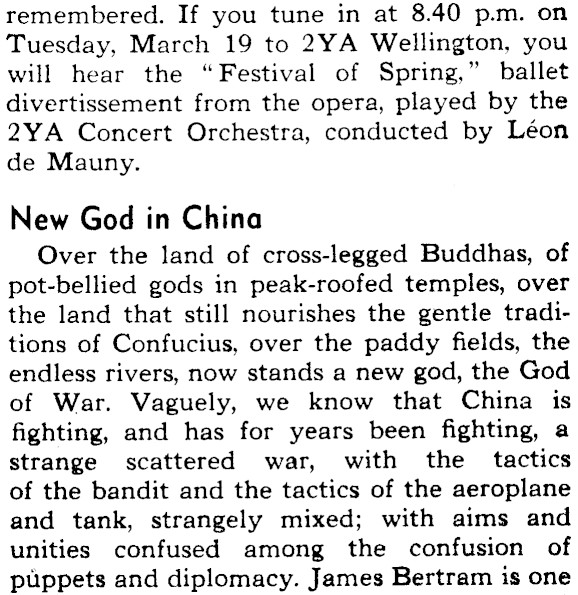 remembered. If you tune in at 8.40 p.m. on Tuesday, March 19 to 2YA Wellington, you will hear the "Festival of Spring," ballet divertissement from the opera, played by the 2YA Concert Orchestra, conducted by Léon de Mauny.

New God in China

Over the land of cross-legged Buddhas, of pot-bellied gods in peak-roofed temples, over the land that still nourishes the gentle traditions of Confucius, over the paddy fields, the endless rivers, now stands a new god, the God of War. Vaguely, we know that China is fighting, and has for years been fighting, a strange scattered war, with the tactics of the bandit and the tactics of the aeroplane and tank, strangely mixed; with aims and unities confused among the confusion of puppets and diplomacy. James Bertram is one